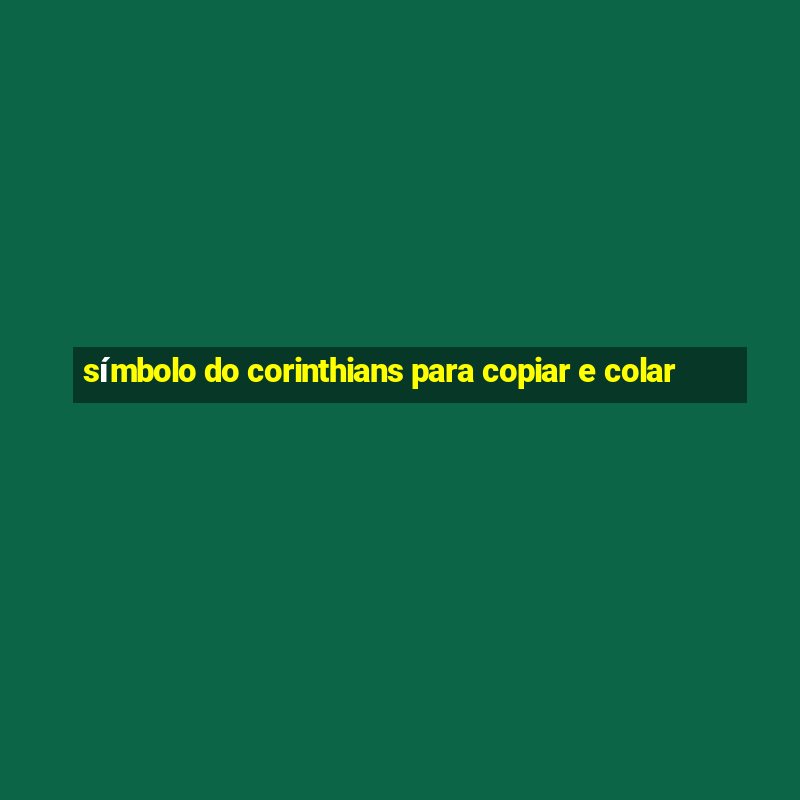 símbolo do corinthians para copiar e colar